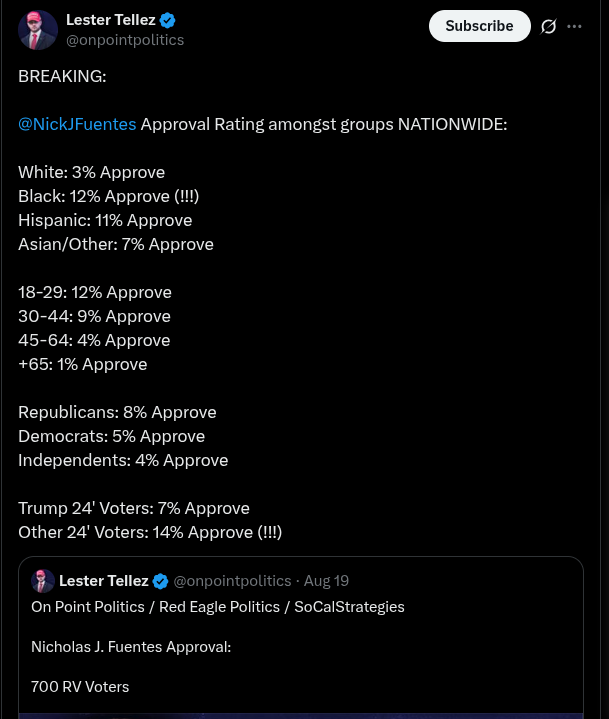 Lester Tellez
@onpointpolitics

Subscribe

BREAKING:

@NickJFuentes Approval Rating amongst groups NATIONWIDE:

White: 3% Approve
Black: 12% Approve (!!!)
Hispanic: 11% Approve
Asian/Other: 7% Approve

18-29: 12% Approve
30-44: 9% Approve
45-64: 4% Approve
+65: 1% Approve

Republicans: 8% Approve
Democrats: 5% Approve
Independents: 4% Approve

Trump 24' Voters: 7% Approve
Other 24' Voters: 14% Approve (!!!)

Lester Tellez @onpointpolitics · Aug 19
On Point Politics / Red Eagle Politics / SoCalStrategies

Nicholas J. Fuentes Approval:

700 RV Voters